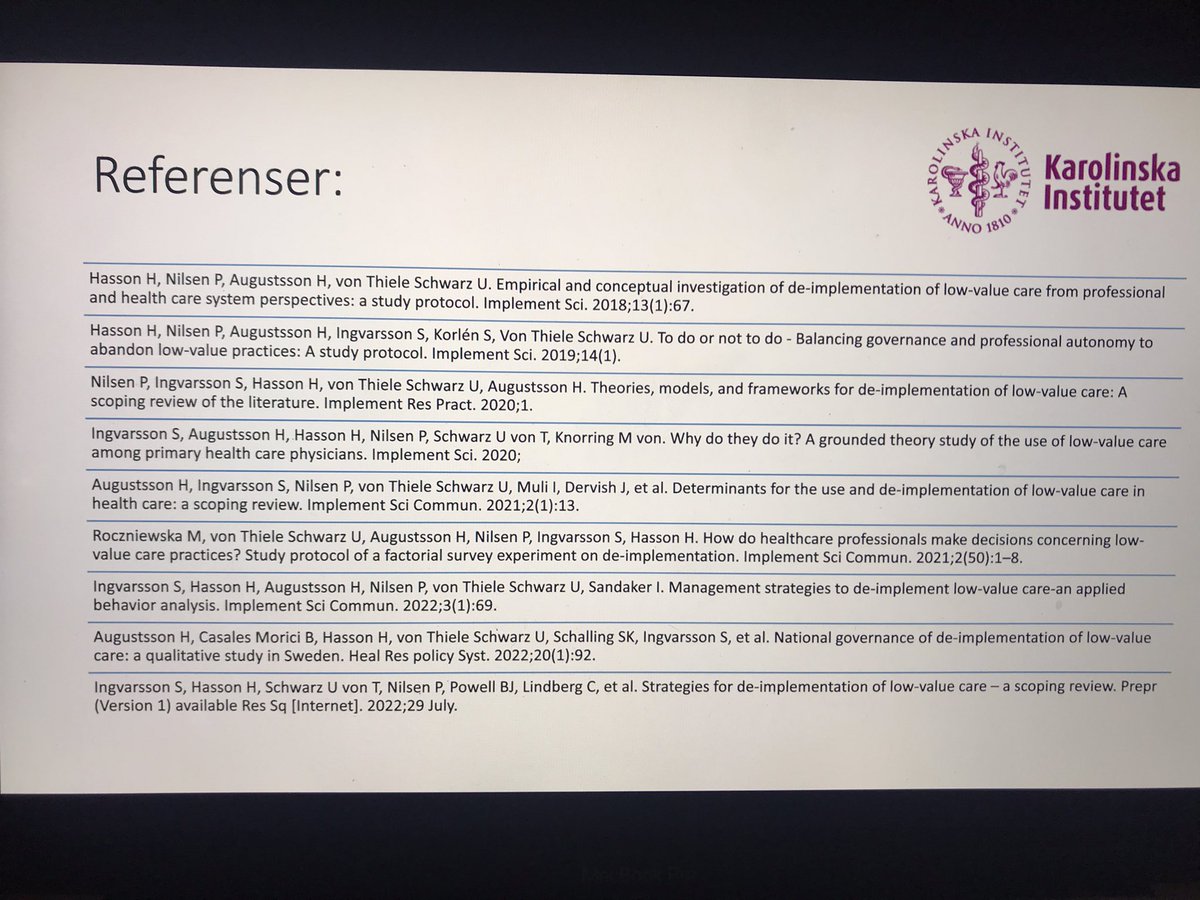 Referenser:

KAROLINSKA INSTITUTET ANNO 1810

Karolinska Institutet

Hasson H, Nilsen P, Augustsson H, von Thiele Schwarz U. Empirical and conceptual investigation of de-implementation of low-value care from professional and health care system perspectives: a study protocol. Implement Sci. 2018;13(1):67.

Hasson H, Nilsen P, Augustsson H, Ingvarsson S, Korlén S, Von Thiele Schwarz U. To do or not to do - Balancing governance and professional autonomy to abandon low-value practices: A study protocol. Implement Sci. 2019;14(1).

Nilsen P, Ingvarsson S, Hasson H, von Thiele Schwarz U, Augustsson H. Theories, models, and frameworks for de-implementation of low-value care: A scoping review of the literature. Implement Res Pract. 2020;1.

Ingvarsson S, Augustsson H, Hasson H, Nilsen P, Schwarz U von T, Knorring M von. Why do they do it? A grounded theory study of the use of low-value care among primary health care physicians. Implement Sci. 2020;

Augustsson H, Ingvarsson S, Nilsen P, von Thiele Schwarz U, Muli I, Dervish J, et al. Determinants for the use and de-implementation of low-value care in health care: a scoping review. Implement Sci Commun. 2021;2(1):13.

Roczniewska M, von Thiele Schwarz U, Augustsson H, Nilsen P, Ingvarsson S, Hasson H. How do healthcare professionals make decisions concerning low-value care practices? Study protocol of a factorial survey experiment on de-implementation. Implement Sci Commun. 2021;2(50):1–8.

Ingvarsson S, Hasson H, Augustsson H, Nilsen P, von Thiele Schwarz U, Sandaker I. Management strategies to de-implement low-value care-an applied behavior analysis. Implement Sci Commun. 2022;3(1):69.

Augustsson H, Casales Morici B, Hasson H, von Thiele Schwarz U, Schalling SK, Ingvarsson S, et al. National governance of de-implementation of low-value care: a qualitative study in Sweden. Heal Res policy Syst. 2022;20(1):92.

Ingvarsson S, Hasson H, Schwarz U von T, Nilsen P, Powell BJ, Lindberg C, et al. Strategies for de-implementation of low-value care – a scoping review. Prepr (Version 1) available Res Sq [Internet]. 2022;29 July.